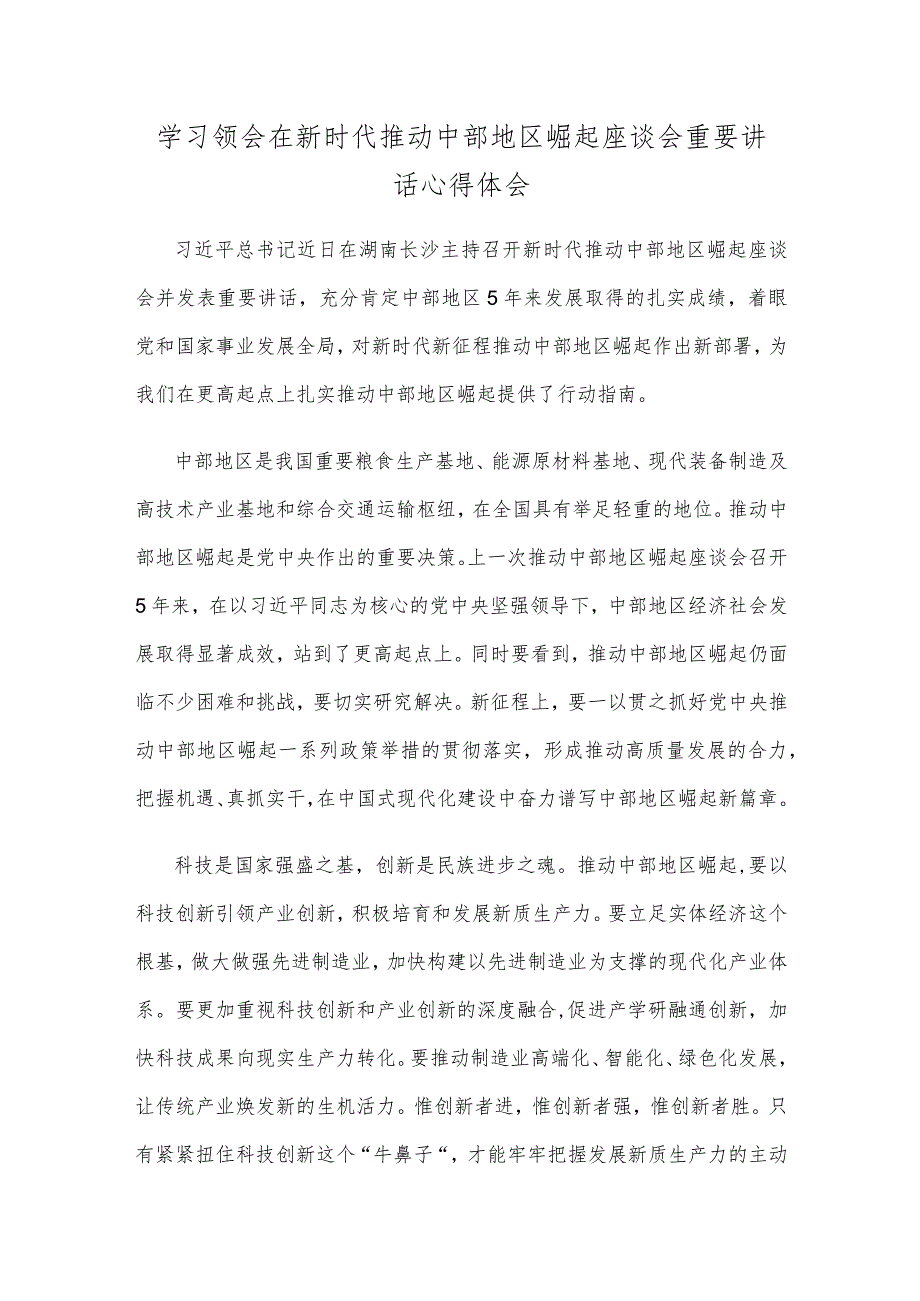 学习领会在新时代推动中部地区崛起座谈会重要讲话心得体会

习近平总书记近日在湖南长沙主持召开新时代推动中部地区崛起座谈会并发表重要讲话，充分肯定中部地区5年来发展取得的扎实成绩，着眼党和国家事业发展全局，对新时代新征程推动中部地区崛起作出新部署，为我们在更高起点上扎实推动中部地区崛起提供了行动指南。

中部地区是我国重要粮食生产基地、能源原材料基地、现代装备制造及高技术产业基地和综合交通运输枢纽，在全国具有举足轻重的地位。推动中部地区崛起是党中央作出的重要决策。上一次推动中部地区崛起座谈会召开5年来，在以习近平同志为核心的党中央坚强领导下，中部地区经济社会发展取得显著成效，站到了更高起点上。同时要看到，推动中部地区崛起仍面临不少困难和挑战，要切实研究解决。新征程上，要一以贯之抓好党中央推动中部地区崛起一系列政策举措的贯彻落实，形成推动高质量发展的合力，把握机遇、真抓实干，在中国式现代化建设中奋力谱写中部地区崛起新篇章。

科技是国家强盛之基，创新是民族进步之魂。推动中部地区崛起，要以科技创新引领产业创新，积极培育和发展新质生产力。要立足实体经济这个根基，做大做强先进制造业，加快构建以先进制造业为支撑的现代化产业体系。要更加重视科技创新和产业创新的深度融合，促进产学研融通创新，加快科技成果向现实生产力转化。要推动制造业高端化、智能化、绿色化发展，让传统产业焕发新的生机活力。惟创新者进，惟创新者强，惟创新者胜。只有紧紧扭住科技创新这个“牛鼻子“，才能牢牢把握发展新质生产力的主动